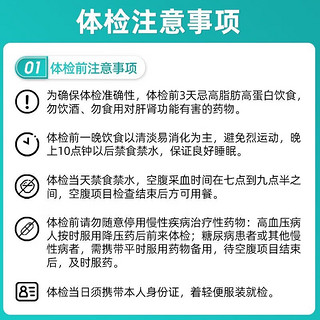 体检注意事项

01 体检前注意事项

为确保体检准确性，体检前3天忌高脂肪高蛋白饮食，勿饮酒、勿食用对肝肾功能有害的药物。

体检前一晚饮食以清淡易消化为主，避免烈运动，晚上10点钟以后禁食禁水，保证良好睡眠。

体检当天禁食禁水，空腹采血时间在七点到九点半之间，空腹项目检查结束后方可用餐。

体检前请勿随意停用慢性疾病治疗性药物：高血压病人按时服用降压药后前来体检；糖尿病患者或其他慢性病者，需携带平时服用药物备用，待空腹项目结束后，及时服药。

体检当日须携带本人身份证，着轻便服装就检。